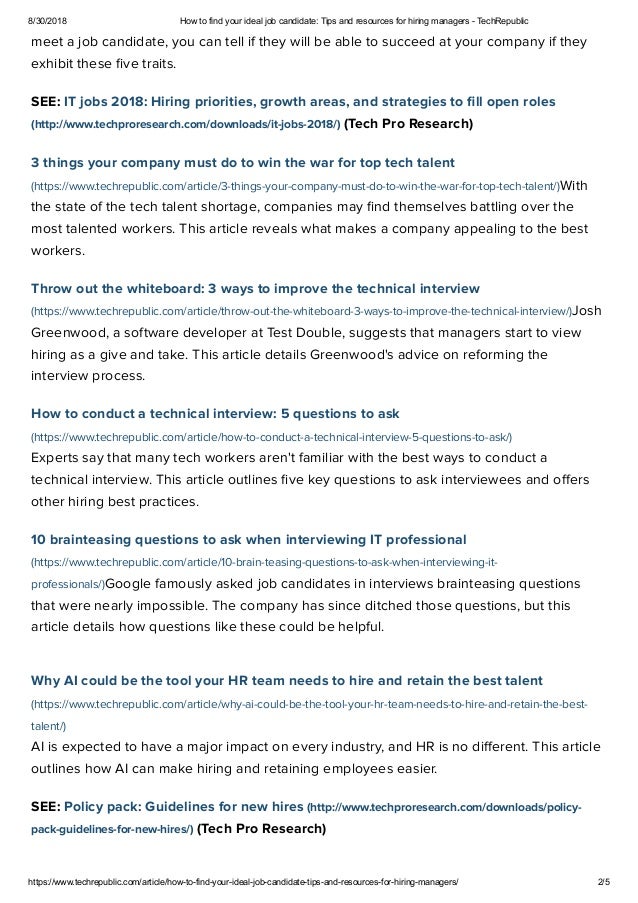 8/30/2018 How to find your ideal job candidate: Tips and resources for hiring managers - TechRepublic

meet a job candidate, you can tell if they will be able to succeed at your company if they exhibit these five traits.

SEE: IT jobs 2018: Hiring priorities, growth areas, and strategies to fill open roles (http://www.techproresearch.com/downloads/it-jobs-2018/) (Tech Pro Research)

3 things your company must do to win the war for top tech talent (https://www.techrepublic.com/article/3-things-your-company-must-do-to-win-the-war-for-top-tech-talent/)With the state of the tech talent shortage, companies may find themselves battling over the most talented workers. This article reveals what makes a company appealing to the best workers.

Throw out the whiteboard: 3 ways to improve the technical interview (https://www.techrepublic.com/article/throw-out-the-whiteboard-3-ways-to-improve-the-technical-interview/)Josh Greenwood, a software developer at Test Double, suggests that managers start to view hiring as a give and take. This article details Greenwood's advice on reforming the interview process.

How to conduct a technical interview: 5 questions to ask (https://www.techrepublic.com/article/how-to-conduct-a-technical-interview-5-questions-to-ask/)
Experts say that many tech workers aren't familiar with the best ways to conduct a technical interview. This article outlines five key questions to ask interviewees and offers other hiring best practices.

10 brainteasing questions to ask when interviewing IT professional (https://www.techrepublic.com/article/10-brain-teasing-questions-to-ask-when-interviewing-it-professionals/)Google famously asked job candidates in interviews brainteasing questions that were nearly impossible. The company has since ditched those questions, but this article details how questions like these could be helpful.

Why AI could be the tool your HR team needs to hire and retain the best talent (https://www.techrepublic.com/article/why-ai-could-be-the-tool-your-hr-team-needs-to-hire-and-retain-the-best-talent/)
AI is expected to have a major impact on every industry, and HR is no different. This article outlines how AI can make hiring and retaining employees easier.

SEE: Policy pack: Guidelines for new hires (http://www.techproresearch.com/downloads/policy-pack-guidelines-for-new-hires/) (Tech Pro Research)

https://www.techrepublic.com/article/how-to-find-your-ideal-job-candidate-tips-and-resources-for-hiring-managers/ 2/5